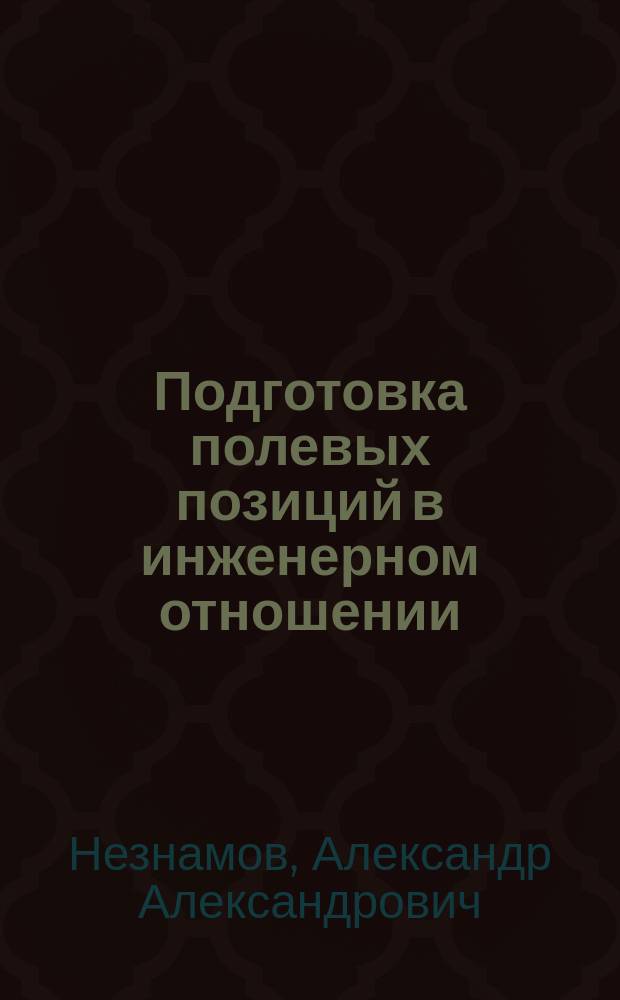 Подготовка полевых позиций в инженерном отношении

Незнамов, Александр Александрович